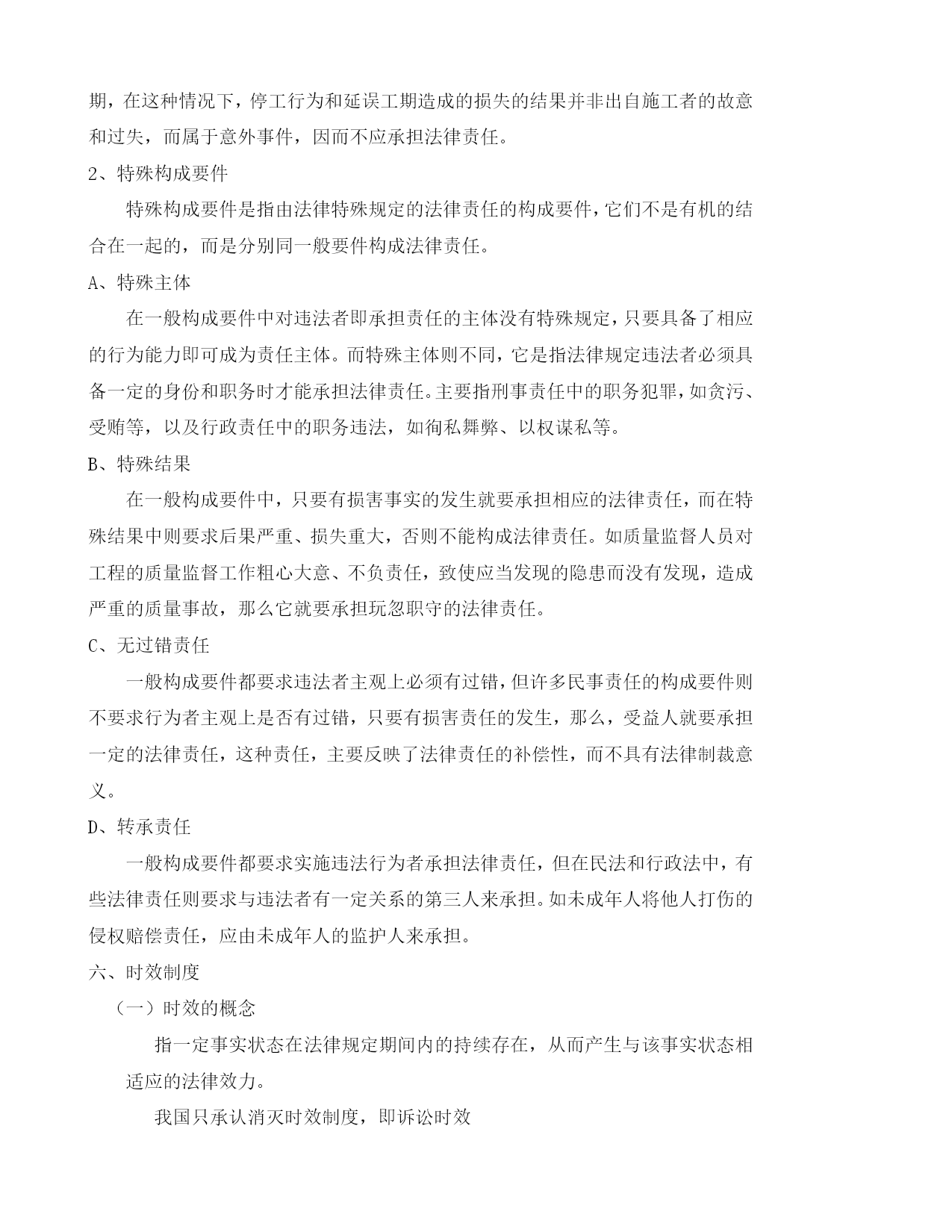 期，在这种情况下，停工行为和延误工期造成的损失的结果并非出自施工者的故意和过失，而属于意外事件，因而不应承担法律责任。

2、特殊构成要件

特殊构成要件是指由法律特殊规定的法律责任的构成要件，它们不是有机的结合在一起的，而是分别同一般要件构成法律责任。

A、特殊主体

在一般构成要件中对违法者即承担责任的主体没有特殊规定，只要具备了相应的行为能力即可成为责任主体。而特殊主体则不同，它是指法律规定违法者必须具备一定的身份和职务时才能承担法律责任。主要指刑事责任中的职务犯罪，如贪污、受贿等，以及行政责任中的职务违法，如徇私舞弊、以权谋私等。

B、特殊结果

在一般构成要件中，只要有损害事实的发生就要承担相应的法律责任，而在特殊结果中则要求后果严重、损失重大，否则不能构成法律责任。如质量监督人员对工程的质量监督工作粗心大意、不负责任，致使应当发现的隐患而没有发现，造成严重的质量事故，那么它就要承担玩忽职守的法律责任。

C、无过错责任

一般构成要件都要求违法者主观上必须有过错，但许多民事责任的构成要件则不要求行为者主观上是否有过错，只要有损害责任的发生，那么，受益人就要承担一定的法律责任，这种责任，主要反映了法律责任的补偿性，而不具有法律制裁意义。

D、转承责任

一般构成要件都要求实施违法行为者承担法律责任，但在民法和行政法中，有些法律责任则要求与违法者有一定关系的第三人来承担。如未成年人将他人打伤的侵权赔偿责任，应由未成年人的监护人来承担。

六、时效制度

（一）时效的概念

指一定事实状态在法律规定期间内的持续存在，从而产生与该事实状态相适应的法律效力。

我国只承认消灭时效制度，即诉讼时效